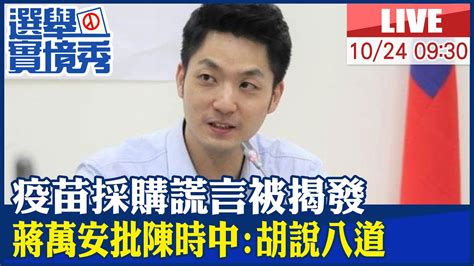 選舉實境秀

LIVE
10/24 09:30

疫苗採購謊言被揭發
蔣萬安批陳時中:胡說八道